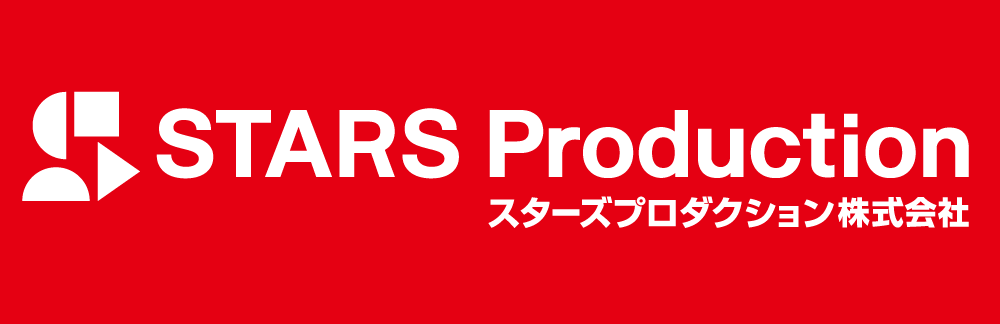 STARS Production
スターズプロダクション株式会社